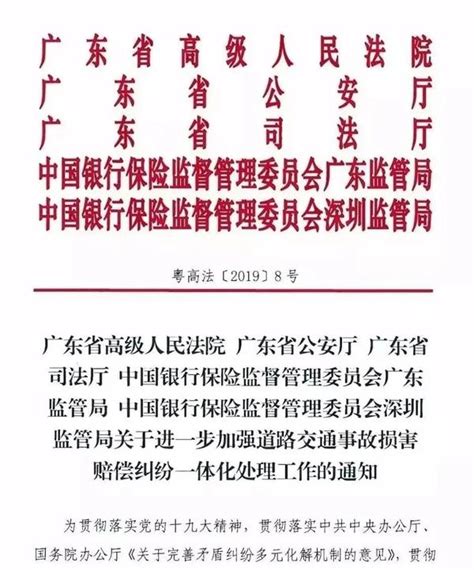 广东省高级人民法院
广东省公安厅
广东省司法厅
中国银行保险监督管理委员会广东监管局
中国银行保险监督管理委员会深圳监管局

粤高法〔2019〕8号

广东省高级人民法院 广东省公安厅 广东省司法厅 中国银行保险监督管理委员会广东监管局 中国银行保险监督管理委员会深圳监管局关于进一步加强道路交通事故损害赔偿纠纷一体化处理工作的通知

为贯彻落实党的十九大精神，贯彻落实中共中央办公厅、国务院办公厅《关于完善矛盾纠纷多元化解机制的意见》，贯彻